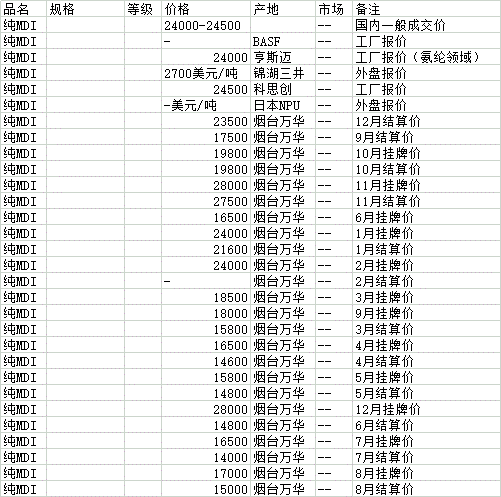 | 品名 | 规格 | 等级 | 价格 | 产地 | 市场 | 备注 |
|---|---|---|---|---|---|---|
| 纯MDI | | | 24000-24500 | | -- | 国内一般成交价 |
| 纯MDI | | | - | BASF | -- | 工厂报价 |
| 纯MDI | | | 24000 | 亨斯迈 | -- | 工厂报价（氨纶领域） |
| 纯MDI | | | 2700美元/吨 | 锦湖三井 | -- | 外盘报价 |
| 纯MDI | | | 24500 | 科思创 | -- | 工厂报价 |
| 纯MDI | | | -美元/吨 | 日本NPU | -- | 外盘报价 |
| 纯MDI | | | 23500 | 烟台万华 | -- | 12月结算价 |
| 纯MDI | | | 17500 | 烟台万华 | -- | 9月结算价 |
| 纯MDI | | | 19800 | 烟台万华 | -- | 10月挂牌价 |
| 纯MDI | | | 19800 | 烟台万华 | -- | 10月结算价 |
| 纯MDI | | | 28000 | 烟台万华 | -- | 11月挂牌价 |
| 纯MDI | | | 27500 | 烟台万华 | -- | 11月结算价 |
| 纯MDI | | | 16500 | 烟台万华 | -- | 6月挂牌价 |
| 纯MDI | | | 24000 | 烟台万华 | -- | 1月挂牌价 |
| 纯MDI | | | 21600 | 烟台万华 | -- | 1月结算价 |
| 纯MDI | | | 24000 | 烟台万华 | -- | 2月挂牌价 |
| 纯MDI | | | - | 烟台万华 | -- | 2月结算价 |
| 纯MDI | | | 18500 | 烟台万华 | -- | 3月挂牌价 |
| 纯MDI | | | 18000 | 烟台万华 | -- | 9月挂牌价 |
| 纯MDI | | | 15800 | 烟台万华 | -- | 3月结算价 |
| 纯MDI | | | 16500 | 烟台万华 | -- | 4月挂牌价 |
| 纯MDI | | | 14600 | 烟台万华 | -- | 4月结算价 |
| 纯MDI | | | 15800 | 烟台万华 | -- | 5月挂牌价 |
| 纯MDI | | | 14800 | 烟台万华 | -- | 5月结算价 |
| 纯MDI | | | 28000 | 烟台万华 | -- | 12月挂牌价 |
| 纯MDI | | | 14800 | 烟台万华 | -- | 6月结算价 |
| 纯MDI | | | 16500 | 烟台万华 | -- | 7月挂牌价 |
| 纯MDI | | | 14000 | 烟台万华 | -- | 7月结算价 |
| 纯MDI | | | 17000 | 烟台万华 | -- | 8月挂牌价 |
| 纯MDI | | | 15000 | 烟台万华 | -- | 8月结算价 |